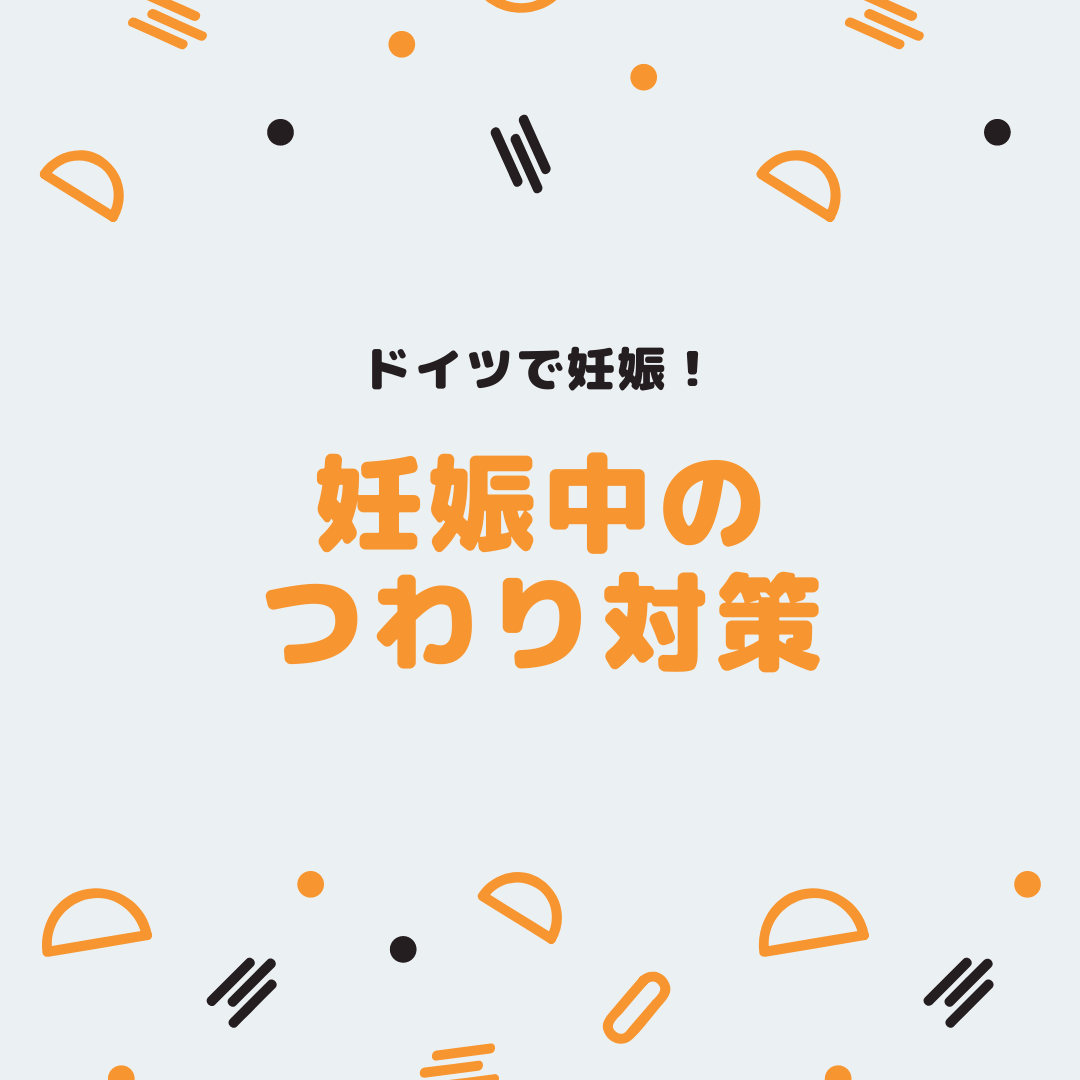 ドイツで妊娠！

妊娠中の
つわり対策